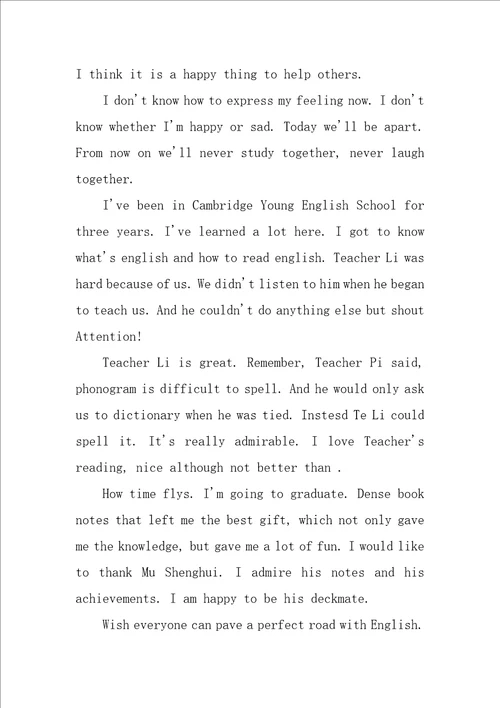 I think it is a happy thing to help others.

I don't know how to express my feeling now. I don't know whether I'm happy or sad. Today we'll be apart. From now on we'll never study together, never laugh together.

I've been in Cambridge Young English School for three years. I've learned a lot here. I got to know what's english and how to read english. Teacher Li was hard because of us. We didn't listen to him when he began to teach us. And he couldn't do anything else but shout Attention!

Teacher Li is great. Remember, Teacher Pi said, phonogram is difficult to spell. And he would only ask us to dictionary when he was tied. Instesd Te Li could spell it. It's really admirable. I love Teacher's reading, nice although not better than .

How time flys. I'm going to graduate. Dense book notes that left me the best gift, which not only gave me the knowledge, but gave me a lot of fun. I would like to thank Mu Shenghui. I admire his notes and his achievements. I am happy to be his deckmate.

Wish everyone can pave a perfect road with English.